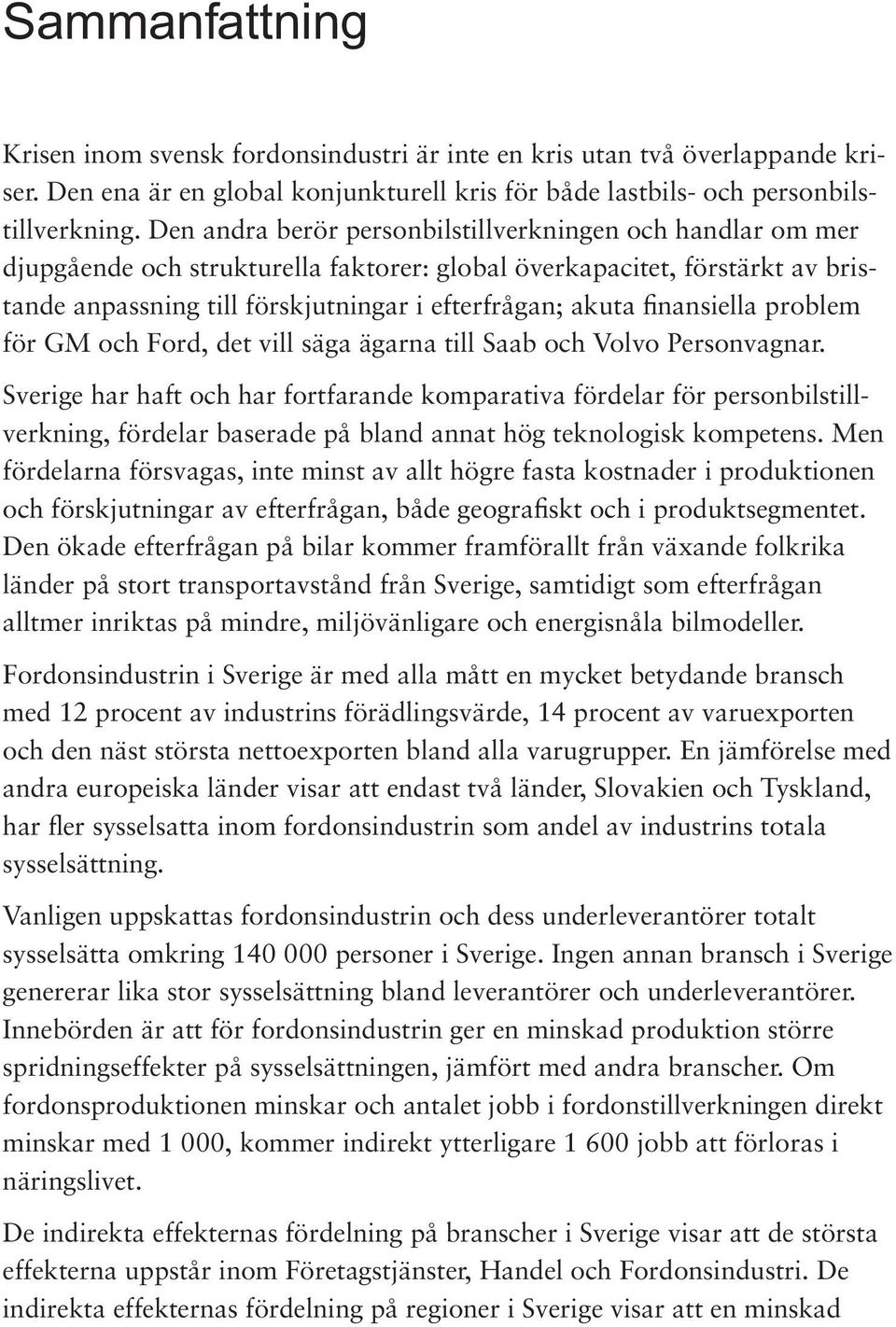 Sammanfattning

Krisen inom svensk fordonsindustri är inte en kris utan två överlappande kriser. Den ena är en global konjunkturell kris för både lastbils- och personbilstillverkning. Den andra berör personbilstillverkningen och handlar om mer djupgående och strukturella faktorer: global överkapacitet, förstärkt av bristande anpassning till förskjutningar i efterfrågan; akuta finansiella problem för GM och Ford, det vill säga ägarna till Saab och Volvo Personvagnar.

Sverige har haft och har fortfarande komparativa fördelar för personbilstillverkning, fördelar baserade på bland annat hög teknologisk kompetens. Men fördelarna försvagas, inte minst av allt högre fasta kostnader i produktionen och förskjutningar av efterfrågan, både geografiskt och i produktsegmentet. Den ökade efterfrågan på bilar kommer framförallt från växande folkrika länder på stort transportavstånd från Sverige, samtidigt som efterfrågan alltmer inriktas på mindre, miljövänligare och energisnåla bilmodeller.

Fordonsindustrin i Sverige är med alla mått en mycket betydande bransch med 12 procent av industrins förädlingsvärde, 14 procent av varuexporten och den näst största nettoexporten bland alla varugrupper. En jämförelse med andra europeiska länder visar att endast två länder, Slovakien och Tyskland, har fler sysselsatta inom fordonsindustrin som andel av industrins totala sysselsättning.

Vanligen uppskattas fordonsindustrin och dess underleverantörer totalt sysselsätta omkring 140 000 personer i Sverige. Ingen annan bransch i Sverige genererar lika stor sysselsättning bland leverantörer och underleverantörer. Innebörden är att för fordonsindustrin ger en minskad produktion större spridningseffekter på sysselsättningen, jämfört med andra branscher. Om fordonsproduktionen minskar och antalet jobb i fordonstillverkningen direkt minskar med 1 000, kommer indirekt ytterligare 1 600 jobb att förloras i näringslivet.

De indirekta effekternas fördelning på branscher i Sverige visar att de största effekterna uppstår inom Företagstjänster, Handel och Fordonsindustri. De indirekta effekternas fördelning på regioner i Sverige visar att en minskad